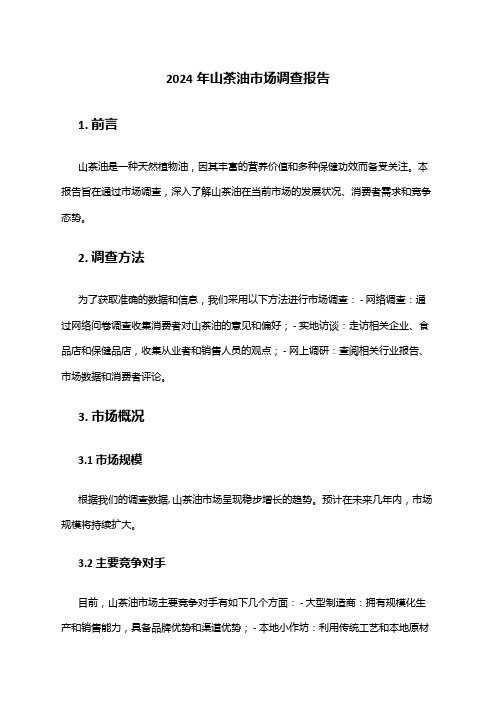 2024 年山茶油市场调查报告

1. 前言

山茶油是一种天然植物油，因其丰富的营养价值和多种保健功效而备受关注。本报告旨在通过市场调查，深入了解山茶油在当前市场的发展状况、消费者需求和竞争态势。

2. 调查方法

为了获取准确的数据和信息，我们采用以下方法进行市场调查：- 网络调查：通过网络问卷调查收集消费者对山茶油的意见和偏好；- 实地访谈：走访相关企业、食品店和保健品店，收集从业者和销售人员的观点；- 网上调研：查阅相关行业报告、市场数据和消费者评论。

3. 市场概况

3.1 市场规模

根据我们的调查数据，山茶油市场呈现稳步增长的趋势。预计在未来几年内，市场规模将持续扩大。

3.2 主要竞争对手

目前，山茶油市场主要竞争对手有如下几个方面：- 大型制造商：拥有规模化生产和销售能力，具备品牌优势和渠道优势；- 本地小作坊：利用传统工艺和本地原材